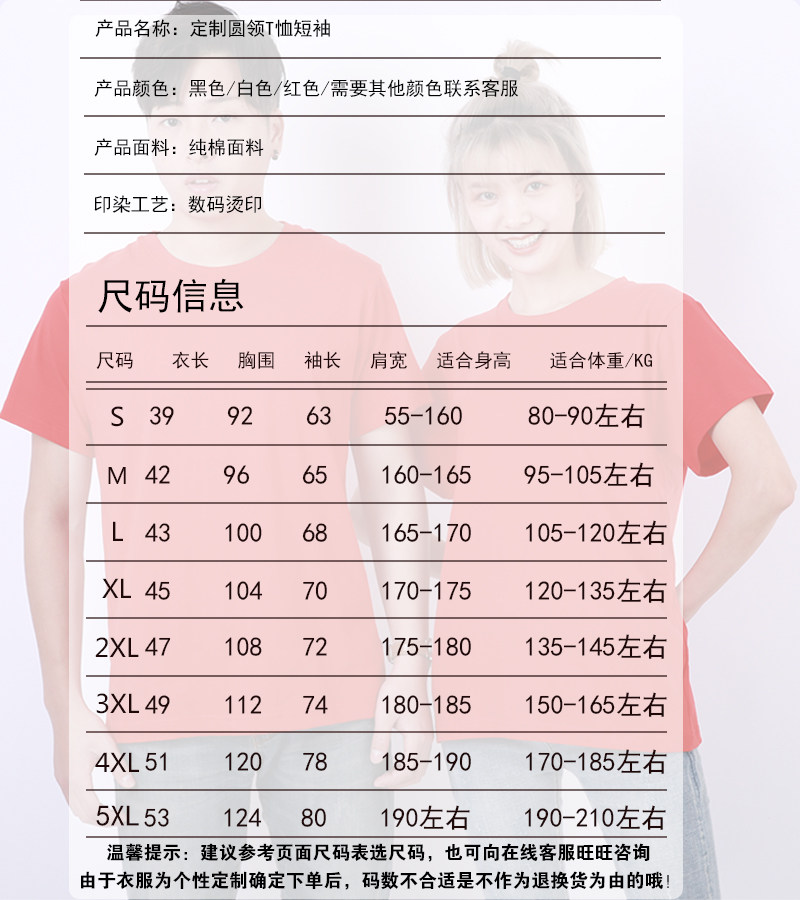 产品名称：定制圆领T恤短袖

产品颜色：黑色/白色/红色/需要其他颜色联系客服

产品面料：纯棉面料

印染工艺：数码烫印

尺码信息

| 尺码 | 衣长 | 胸围 | 袖长 | 肩宽 | 适合身高 | 适合体重/KG |
|---|---|---|---|---|---|---|
| S | 39 | 92 | 63 | | 55-160 | 80-90左右 |
| M | 42 | 96 | 65 | | 160-165 | 95-105左右 |
| L | 43 | 100 | 68 | | 165-170 | 105-120左右 |
| XL | 45 | 104 | 70 | | 170-175 | 120-135左右 |
| 2XL | 47 | 108 | 72 | | 175-180 | 135-145左右 |
| 3XL | 49 | 112 | 74 | | 180-185 | 150-165左右 |
| 4XL | 51 | 120 | 78 | | 185-190 | 170-185左右 |
| 5XL | 53 | 124 | 80 | | 190左右 | 190-210左右 |

温馨提示：建议参考页面尺码表选尺码，也可向在线客服旺旺咨询
由于衣服为个性定制确定下单后，码数不合适是不作为退换货为由的哦!